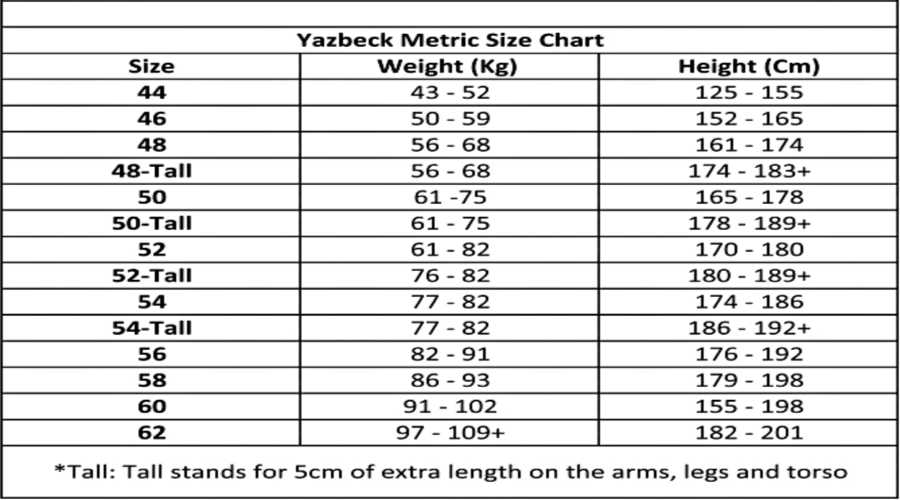 Yazbeck Metric Size Chart

| Size | Weight (Kg) | Height (Cm) |
|---|---|---|
| 44 | 43 - 52 | 125 - 155 |
| 46 | 50 - 59 | 152 - 165 |
| 48 | 56 - 68 | 161 - 174 |
| 48-Tall | 56 - 68 | 174 - 183+ |
| 50 | 61 -75 | 165 - 178 |
| 50-Tall | 61 - 75 | 178 - 189+ |
| 52 | 61 - 82 | 170 - 180 |
| 52-Tall | 76 - 82 | 180 - 189+ |
| 54 | 77 - 82 | 174 - 186 |
| 54-Tall | 77 - 82 | 186 - 192+ |
| 56 | 82 - 91 | 176 - 192 |
| 58 | 86 - 93 | 179 - 198 |
| 60 | 91 - 102 | 155 - 198 |
| 62 | 97 - 109+ | 182 - 201 |

*Tall: Tall stands for 5cm of extra length on the arms, legs and torso